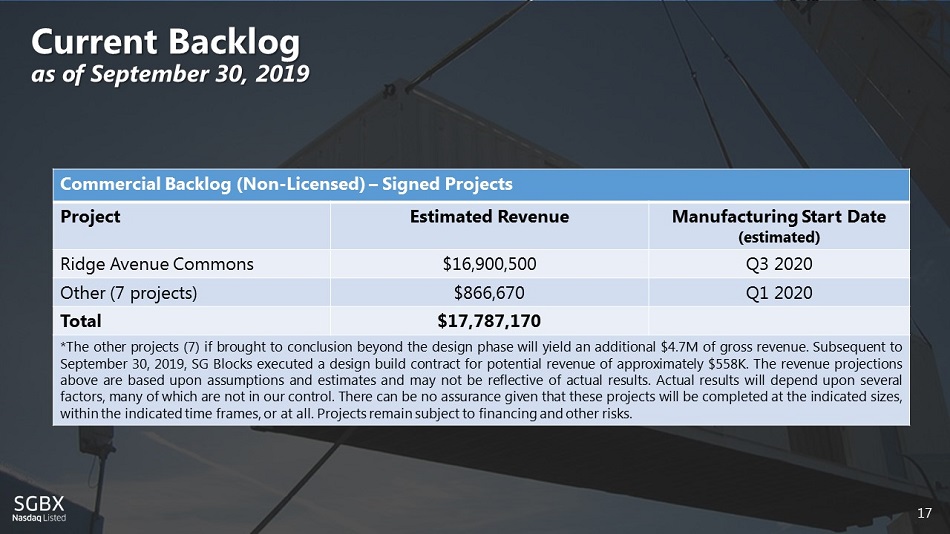 Current Backlog
as of September 30, 2019

Commercial Backlog (Non-Licensed) – Signed Projects

| Project | Estimated Revenue | Manufacturing Start Date (estimated) |
|---|---|---|
| Ridge Avenue Commons | $16,900,500 | Q3 2020 |
| Other (7 projects) | $866,670 | Q1 2020 |
| Total | $17,787,170 | |

*The other projects (7) if brought to conclusion beyond the design phase will yield an additional $4.7M of gross revenue. Subsequent to September 30, 2019, SG Blocks executed a design build contract for potential revenue of approximately $558K. The revenue projections above are based upon assumptions and estimates and may not be reflective of actual results. Actual results will depend upon several factors, many of which are not in our control. There can be no assurance given that these projects will be completed at the indicated sizes, within the indicated time frames, or at all. Projects remain subject to financing and other risks.

SGBX
Nasdaq Listed

17